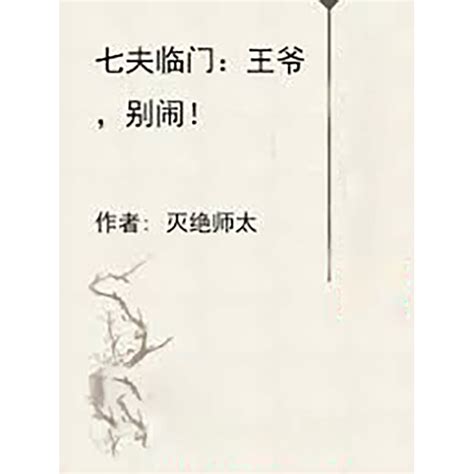 七夫临门：王爷，别闹！

作者：灭绝师太